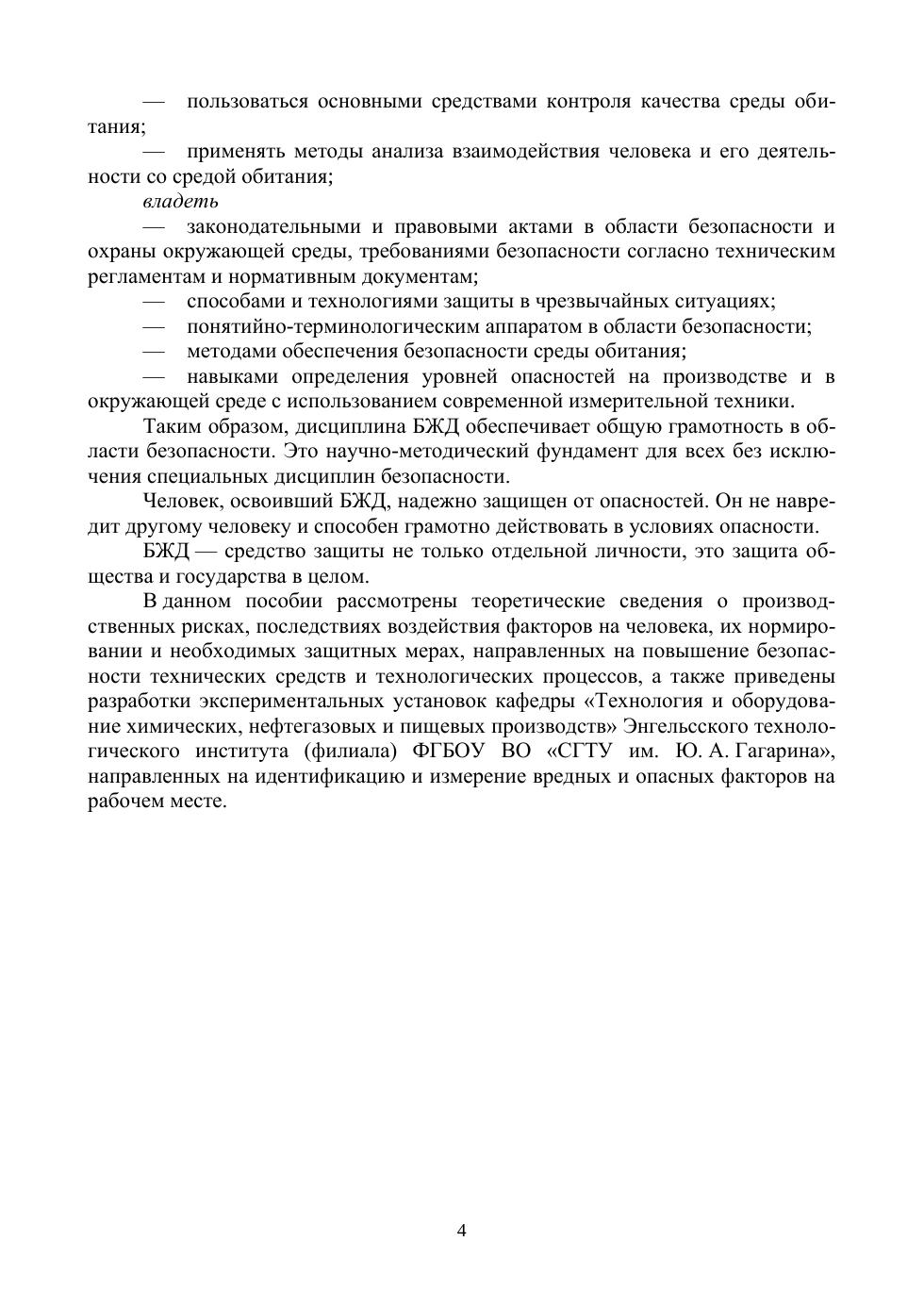 — пользоваться основными средствами контроля качества среды обитания;

— применять методы анализа взаимодействия человека и его деятельности со средой обитания;

владеть

— законодательными и правовыми актами в области безопасности и охраны окружающей среды, требованиями безопасности согласно техническим регламентам и нормативным документам;

— способами и технологиями защиты в чрезвычайных ситуациях;

— понятийно-терминологическим аппаратом в области безопасности;

— методами обеспечения безопасности среды обитания;

— навыками определения уровней опасностей на производстве и в окружающей среде с использованием современной измерительной техники.

Таким образом, дисциплина БЖД обеспечивает общую грамотность в области безопасности. Это научно-методический фундамент для всех без исключения специальных дисциплин безопасности.

Человек, освоивший БЖД, надежно защищен от опасностей. Он не навредит другому человеку и способен грамотно действовать в условиях опасности.

БЖД — средство защиты не только отдельной личности, это защита общества и государства в целом.

В данном пособии рассмотрены теоретические сведения о производственных рисках, последствиях воздействия факторов на человека, их нормировании и необходимых защитных мерах, направленных на повышение безопасности технических средств и технологических процессов, а также приведены разработки экспериментальных установок кафедры «Технология и оборудование химических, нефтегазовых и пищевых производств» Энгельсского технологического института (филиала) ФГБОУ ВО «СГТУ им. Ю. А. Гагарина», направленных на идентификацию и измерение вредных и опасных факторов на рабочем месте.

4